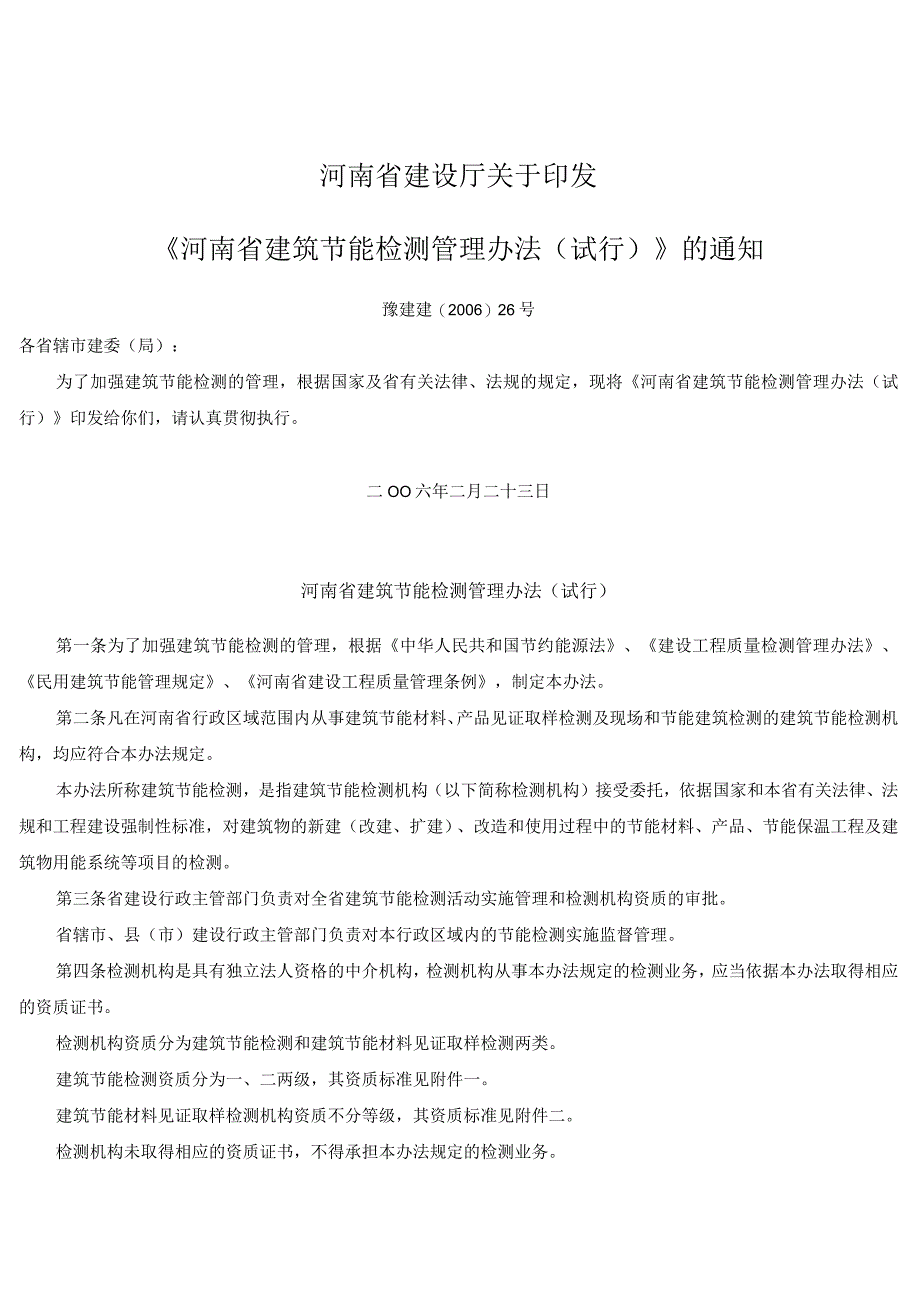 河南省建设厅关于印发

《河南省建筑节能检测管理办法（试行）》的通知

豫建建（2006）26号

各省辖市建委（局）：

为了加强建筑节能检测的管理，根据国家及省有关法律、法规的规定，现将《河南省建筑节能检测管理办法（试行）》印发给你们，请认真贯彻执行。

二OO六年二月二十三日

河南省建筑节能检测管理办法（试行）

第一条为了加强建筑节能检测的管理，根据《中华人民共和国节约能源法》、《建设工程质量检测管理办法》、《民用建筑节能管理规定》、《河南省建设工程质量管理条例》，制定本办法。

第二条凡在河南省行政区域范围内从事建筑节能材料、产品见证取样检测及现场和节能建筑检测的建筑节能检测机构，均应符合本办法规定。

本办法所称建筑节能检测，是指建筑节能检测机构（以下简称检测机构）接受委托，依据国家和本省有关法律、法规和工程建设强制性标准，对建筑物的新建（改建、扩建）、改造和使用过程中的节能材料、产品、节能保温工程及建筑物用能系统等项目的检测。

第三条省建设行政主管部门负责对全省建筑节能检测活动实施管理和检测机构资质的审批。

省辖市、县（市）建设行政主管部门负责对本行政区域内的节能检测实施监督管理。

第四条检测机构是具有独立法人资格的中介机构，检测机构从事本办法规定的检测业务，应当依据本办法取得相应的资质证书。

检测机构资质分为建筑节能检测和建筑节能材料见证取样检测两类。

建筑节能检测资质分为一、二两级，其资质标准见附件一。

建筑节能材料见证取样检测机构资质不分等级，其资质标准见附件二。

检测机构未取得相应的资质证书，不得承担本办法规定的检测业务。